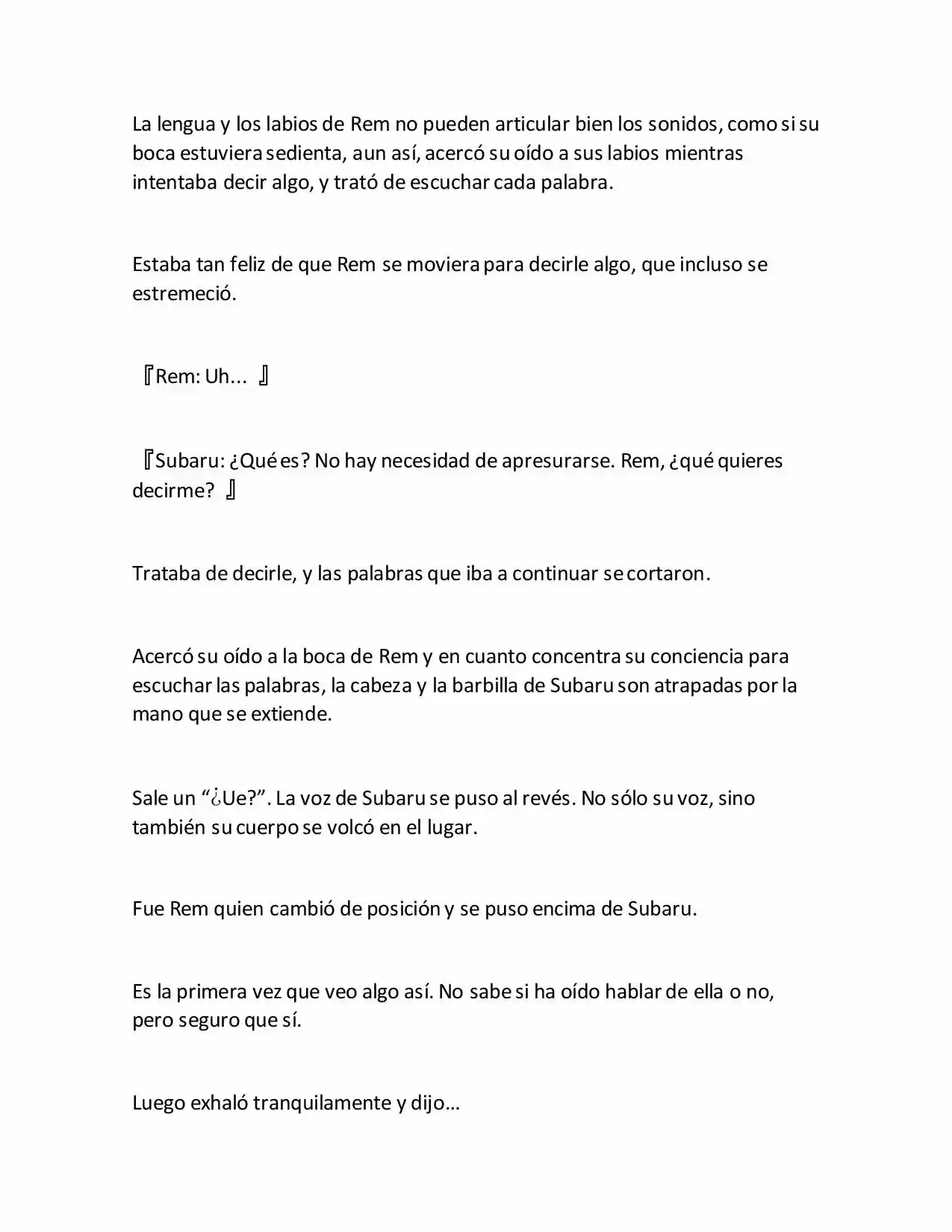 La lengua y los labios de Rem no pueden articular bien los sonidos, como si su boca estuviera sedienta, aun así, acercó su oído a sus labios mientras intentaba decir algo, y trató de escuchar cada palabra.

Estaba tan feliz de que Rem se moviera para decirle algo, que incluso se estremeció.

『Rem: Uh... 』

『Subaru: ¿Qué es? No hay necesidad de apresurarse. Rem, ¿qué quieres decirme? 』

Trataba de decirle, y las palabras que iba a continuar se cortaron.

Acercó su oído a la boca de Rem y en cuanto concentra su conciencia para escuchar las palabras, la cabeza y la barbilla de Subaru son atrapadas por la mano que se extiende.

Sale un “¿Ue?”. La voz de Subaru se puso al revés. No sólo su voz, sino también su cuerpo se volcó en el lugar.

Fue Rem quien cambió de posición y se puso encima de Subaru.

Es la primera vez que veo algo así. No sabe si ha oído hablar de ella o no, pero seguro que sí.

Luego exhaló tranquilamente y dijo…